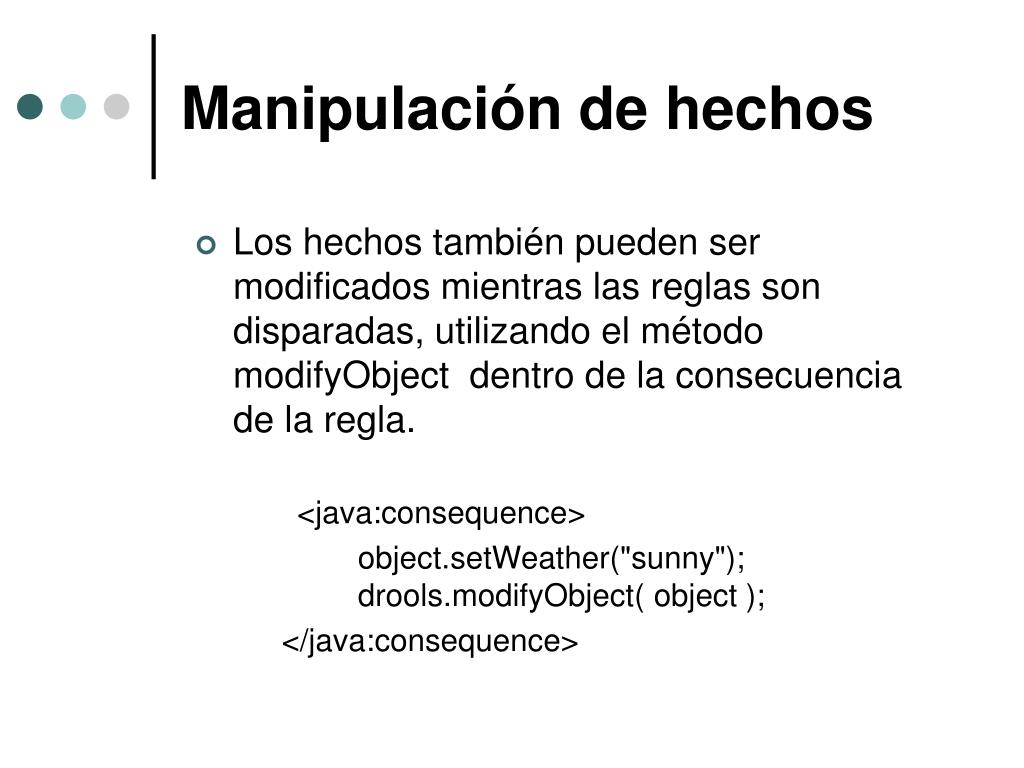 Manipulación de hechos

Los hechos también pueden ser modificados mientras las reglas son disparadas, utilizando el método modifyObject  dentro de la consecuencia de la regla.

<java:consequence>
object.setWeather("sunny");
drools.modifyObject( object );
</java:consequence>